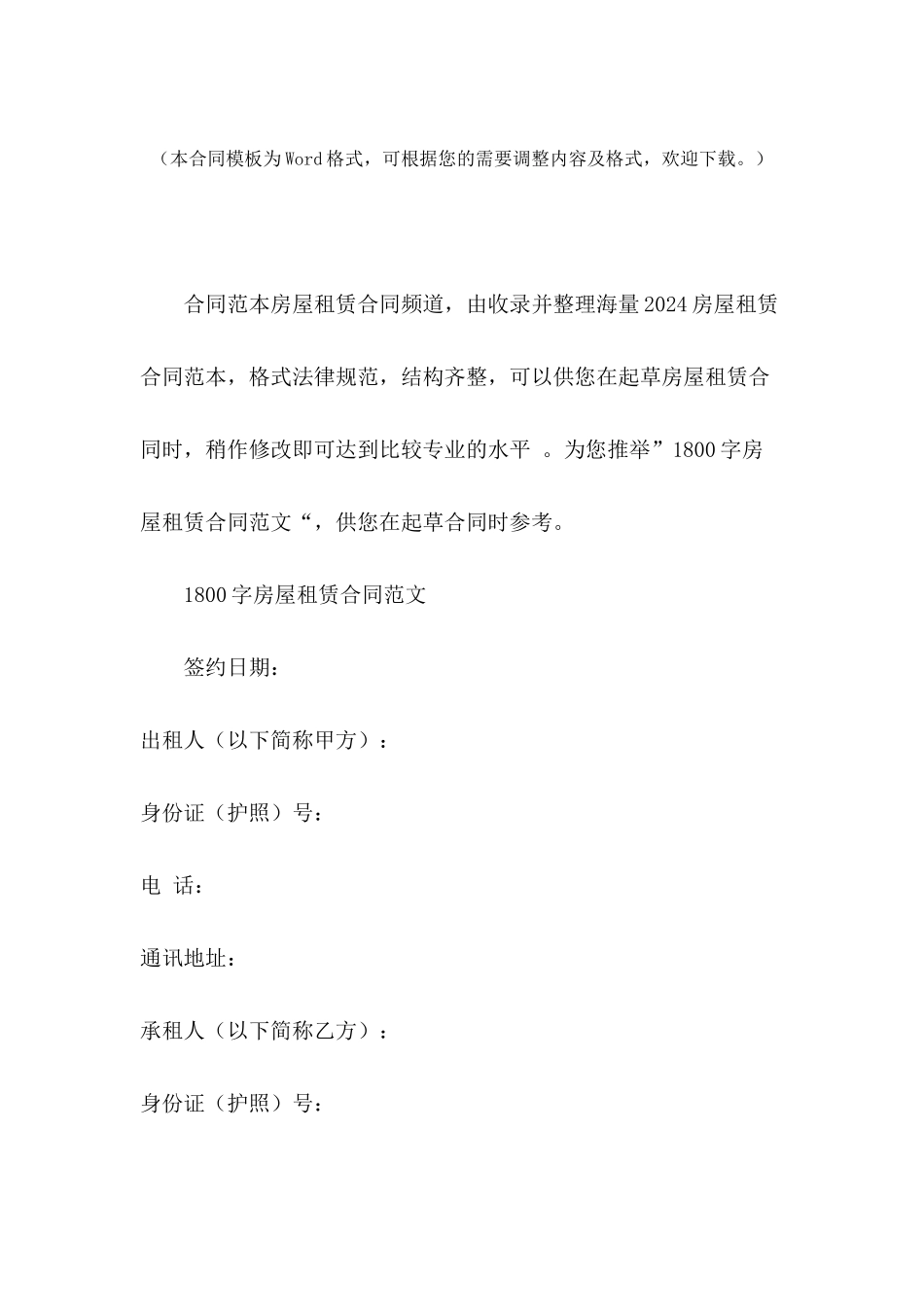 （本合同模板为Word格式，可根据您的需要调整内容及格式，欢迎下载。）

合同范本房屋租赁合同频道，由收录并整理海量2024房屋租赁合同范本，格式法律规范，结构齐整，可以供您在起草房屋租赁合同时，稍作修改即可达到比较专业的水平 。为您推举”1800字房屋租赁合同范文“，供您在起草合同时参考。

1800字房屋租赁合同范文

签约日期：

出租人（以下简称甲方）：

身份证（护照）号：

电 话：

通讯地址：

承租人（以下简称乙方）：

身份证（护照）号：